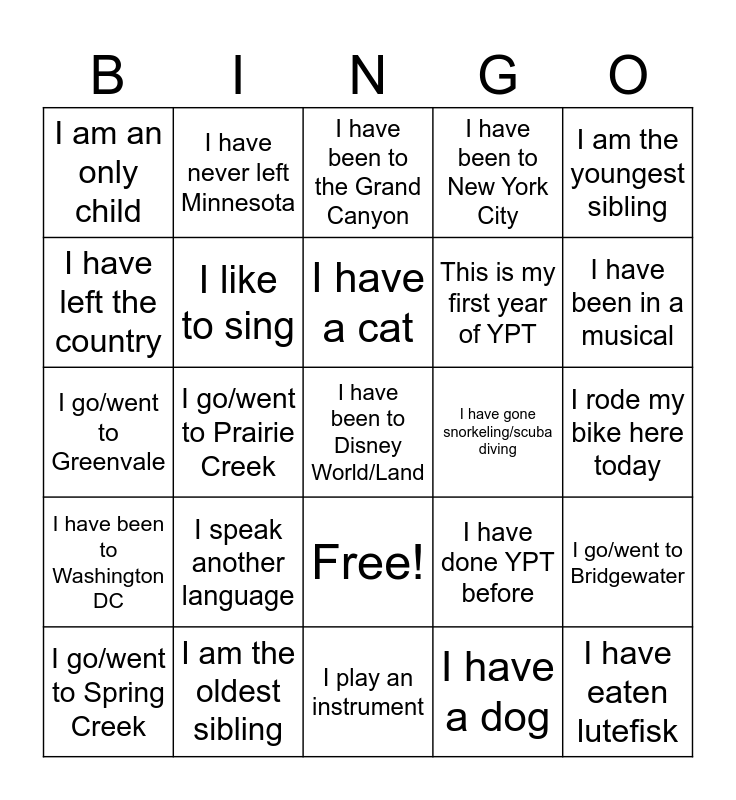 | B | I | N | G | O |
|---|---|---|---|---|
| I am an only child | I have never left Minnesota | I have been to the Grand Canyon | I have been to New York City | I am the youngest sibling |
| I have left the country | I like to sing | I have a cat | This is my first year of YPT | I have been in a musical |
| I go/went to Greenvale | I go/went to Prairie Creek | I have been to Disney World/Land | I have gone snorkeling/scuba diving | I rode my bike here today |
| I have been to Washington DC | I speak another language | Free! | I have done YPT before | I go/went to Bridgewater |
| I go/went to Spring Creek | I am the oldest sibling | I play an instrument | I have a dog | I have eaten lutefisk |